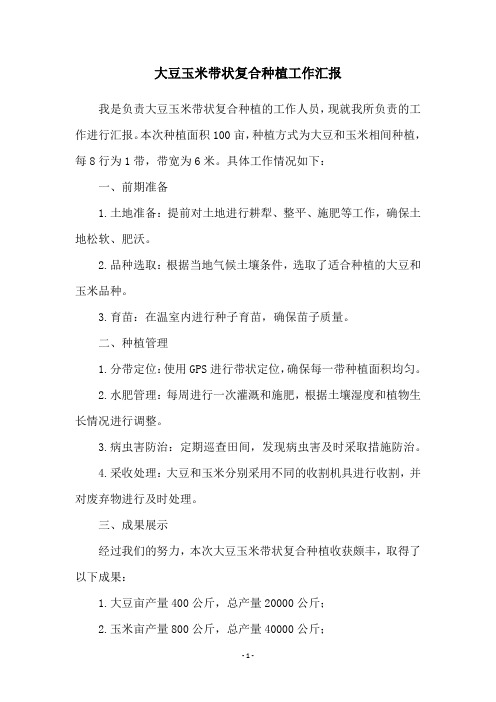 大豆玉米带状复合种植工作汇报

我是负责大豆玉米带状复合种植的工作人员，现就我所负责的工作进行汇报。本次种植面积 100 亩，种植方式为大豆和玉米相间种植，每 8 行为 1 带，带宽为 6 米。具体工作情况如下：

一、前期准备

1.土地准备：提前对土地进行耕犁、整平、施肥等工作，确保土地松软、肥沃。

2.品种选取：根据当地气候土壤条件，选取了适合种植的大豆和玉米品种。

3.育苗：在温室内进行种子育苗，确保苗子质量。

二、种植管理

1.分带定位：使用 GPS 进行带状定位，确保每一带种植面积均匀。

2.水肥管理：每周进行一次灌溉和施肥，根据土壤湿度和植物生长情况进行调整。

3.病虫害防治：定期巡查田间，发现病虫害及时采取措施防治。

4.采收处理：大豆和玉米分别采用不同的收割机具进行收割，并对废弃物进行及时处理。

三、成果展示

经过我们的努力，本次大豆玉米带状复合种植收获颇丰，取得了以下成果：

1.大豆亩产量 400 公斤，总产量 20000 公斤；

2.玉米亩产量 800 公斤，总产量 40000 公斤；

- 1 -